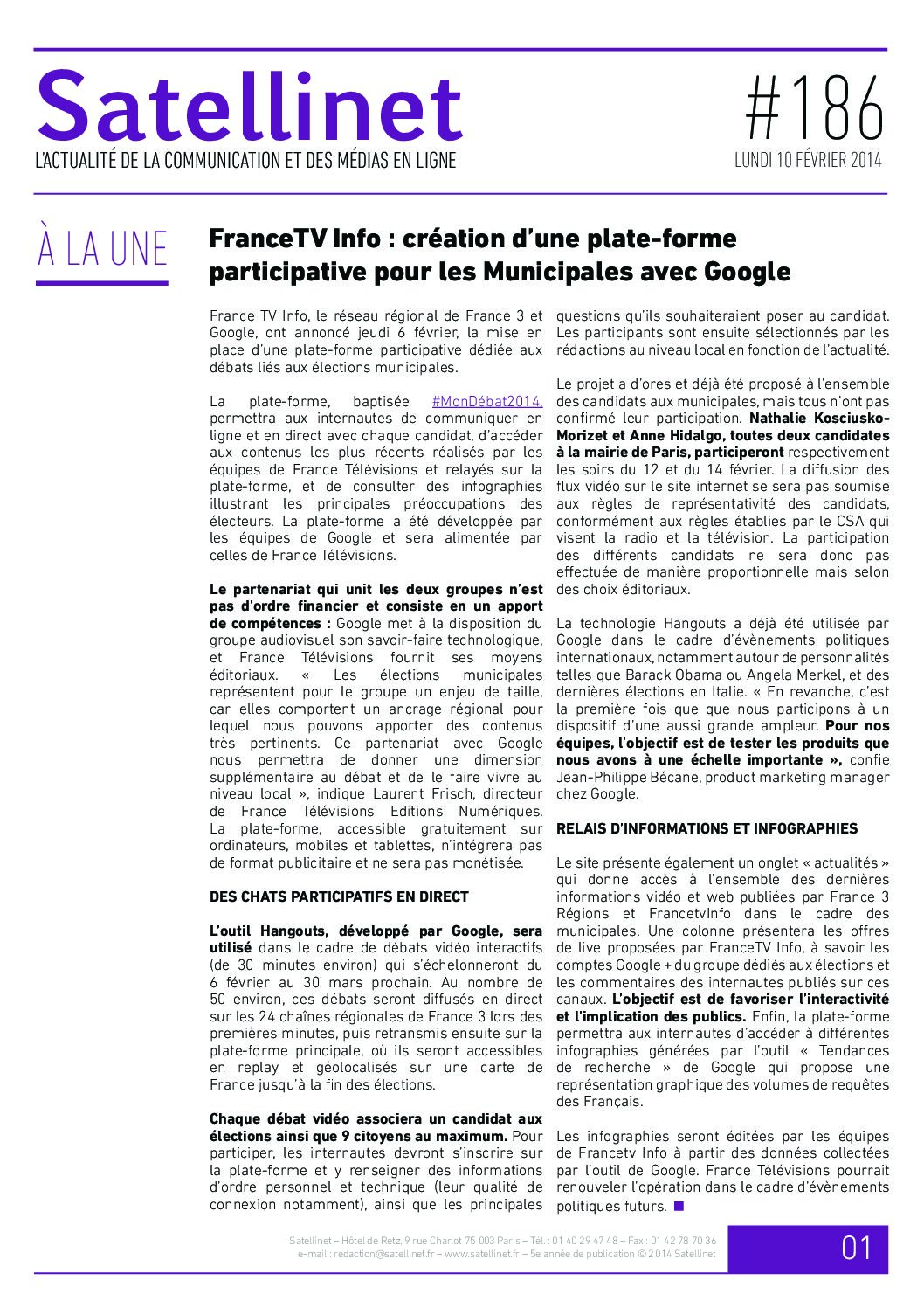 Satellinet
L'ACTUALITÉ DE LA COMMUNICATION ET DES MÉDIAS EN LIGNE

#186
LUNDI 10 FÉVRIER 2014

À LA UNE

FranceTV Info : création d'une plate-forme participative pour les Municipales avec Google

France TV Info, le réseau régional de France 3 et Google, ont annoncé jeudi 6 février, la mise en place d'une plate-forme participative dédiée aux débats liés aux élections municipales.

La plate-forme, baptisée #MonDébat2014, permettra aux internautes de communiquer en ligne et en direct avec chaque candidat, d'accéder aux contenus les plus récents réalisés par les équipes de France Télévisions et relayés sur la plate-forme, et de consulter des infographies illustrant les principales préoccupations des électeurs. La plate-forme a été développée par les équipes de Google et sera alimentée par celles de France Télévisions.

Le partenariat qui unit les deux groupes n'est pas d'ordre financier et consiste en un apport de compétences : Google met à la disposition du groupe audiovisuel son savoir-faire technologique, et France Télévisions fournit ses moyens éditoriaux. « Les élections municipales représentent pour le groupe un enjeu de taille, car elles comportent un ancrage régional pour lequel nous pouvons apporter des contenus très pertinents. Ce partenariat avec Google nous permettra de donner une dimension supplémentaire au débat et de le faire vivre au niveau local », indique Laurent Frisch, directeur de France Télévisions Editions Numériques. La plate-forme, accessible gratuitement sur ordinateurs, mobiles et tablettes, n'intégrera pas de format publicitaire et ne sera pas monétisée.

DES CHATS PARTICIPATIFS EN DIRECT

L'outil Hangouts, développé par Google, sera utilisé dans le cadre de débats vidéo interactifs (de 30 minutes environ) qui s'échelonneront du 6 février au 30 mars prochain. Au nombre de 50 environ, ces débats seront diffusés en direct sur les 24 chaînes régionales de France 3 lors des premières minutes, puis retransmis ensuite sur la plate-forme principale, où ils seront accessibles en replay et géolocalisés sur une carte de France jusqu'à la fin des élections.

Chaque débat vidéo associera un candidat aux élections ainsi que 9 citoyens au maximum. Pour participer, les internautes devront s'inscrire sur la plate-forme et y renseigner des informations d'ordre personnel et technique (leur qualité de connexion notamment), ainsi que les principales questions qu'ils souhaiteraient poser au candidat. Les participants sont ensuite sélectionnés par les rédactions au niveau local en fonction de l'actualité.

Le projet a d'ores et déjà été proposé à l'ensemble des candidats aux municipales, mais tous n'ont pas confirmé leur participation. Nathalie Kosciusko-Morizet et Anne Hidalgo, toutes deux candidates à la mairie de Paris, participeront respectivement les soirs du 12 et du 14 février. La diffusion des flux vidéo sur le site internet se sera pas soumise aux règles de représentativité des candidats, conformément aux règles établies par le CSA qui visent la radio et la télévision. La participation des différents candidats ne sera donc pas effectuée de manière proportionnelle mais selon des choix éditoriaux.

La technologie Hangouts a déjà été utilisée par Google dans le cadre d'évènements politiques internationaux, notamment autour de personnalités telles que Barack Obama ou Angela Merkel, et des dernières élections en Italie. « En revanche, c'est la première fois que nous participons à un dispositif d'une aussi grande ampleur. Pour nos équipes, l'objectif est de tester les produits que nous avons à une échelle importante », confie Jean-Philippe Bécane, product marketing manager chez Google.

RELAIS D'INFORMATIONS ET INFOGRAPHIES

Le site présente également un onglet « actualités » qui donne accès à l'ensemble des dernières informations vidéo et web publiées par France 3 Régions et FrancetvInfo dans le cadre des municipales. Une colonne présentera les offres de live proposées par FranceTV Info, à savoir les comptes Google + du groupe dédiés aux élections et les commentaires des internautes publiés sur ces canaux. L'objectif est de favoriser l'interactivité et l'implication des publics. Enfin, la plate-forme permettra aux internautes d'accéder à différentes infographies générées par l'outil « Tendances de recherche » de Google qui propose une représentation graphique des volumes de requêtes des Français.

Les infographies seront éditées par les équipes de Francetv Info à partir des données collectées par l'outil de Google. France Télévisions pourrait renouveler l'opération dans le cadre d'évènements politiques futurs.

Satellinet – Hôtel de Retz, 9 rue Charlot 75 003 Paris – Tél. : 01 40 29 47 48 – Fax : 01 42 78 70 36
e-mail : redaction@satellinet.fr – www.satellinet.fr – 5e année de publication © 2014 Satellinet

01